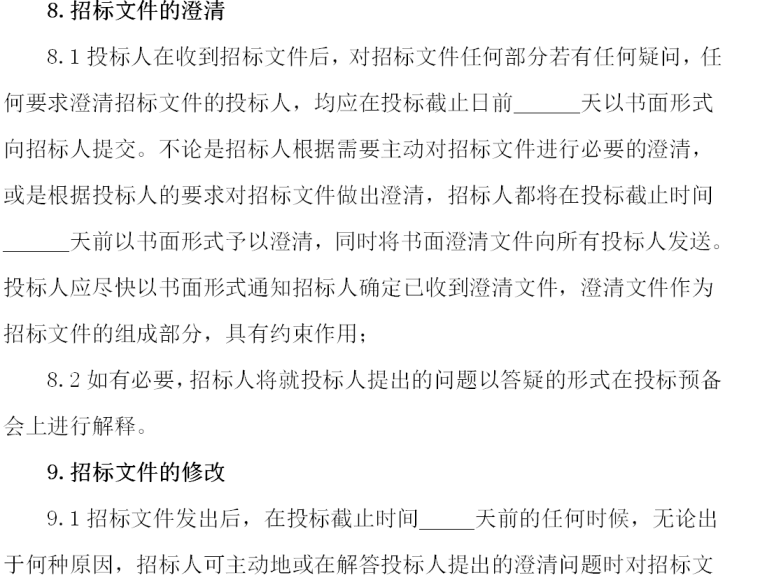 8. 招标文件的澄清

8.1 投标人在收到招标文件后，对招标文件任何部分若有任何疑问，任何要求澄清招标文件的投标人，均应在投标截止日前______天以书面形式向招标人提交。不论是招标人根据需要主动对招标文件进行必要的澄清，或是根据投标人的要求对招标文件做出澄清，招标人都将在投标截止时间______天前以书面形式予以澄清，同时将书面澄清文件向所有投标人发送。投标人应尽快以书面形式通知招标人确定已收到澄清文件，澄清文件作为招标文件的组成部分，具有约束作用；

8.2 如有必要，招标人将就投标人提出的问题以答疑的形式在投标预备会上进行解释。

9. 招标文件的修改

9.1 招标文件发出后，在投标截止时间_____天前的任何时候，无论出于何种原因，招标人可主动地或在解答投标人提出的澄清问题时对招标文